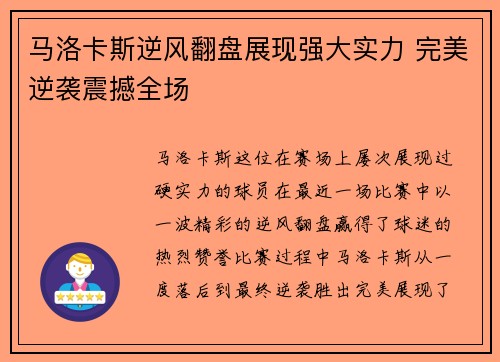 马洛卡斯逆风翻盘展现强大实力 完美逆袭震撼全场

马洛卡斯这位在赛场上屡次展现过硬实力的球员在最近一场比赛中以一波精彩的逆风翻盘赢得了球迷的热烈赞誉比赛过程中马洛卡斯从一度落后到最终逆袭胜出完美展现了